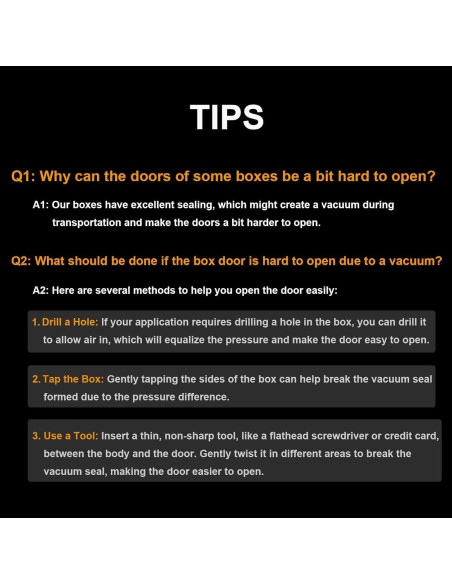 TIPS

Q1: Why can the doors of some boxes be a bit hard to open?

A1: Our boxes have excellent sealing, which might create a vacuum during transportation and make the doors a bit harder to open.

Q2: What should be done if the box door is hard to open due to a vacuum?

A2: Here are several methods to help you open the door easily:

1. Drill a Hole: If your application requires drilling a hole in the box, you can drill it to allow air in, which will equalize the pressure and make the door easy to open.

2. Tap the Box: Gently tapping the sides of the box can help break the vacuum seal formed due to the pressure difference.

3. Use a Tool: Insert a thin, non-sharp tool, like a flathead screwdriver or credit card, between the body and the door. Gently twist it in different areas to break the vacuum seal, making the door easier to open.